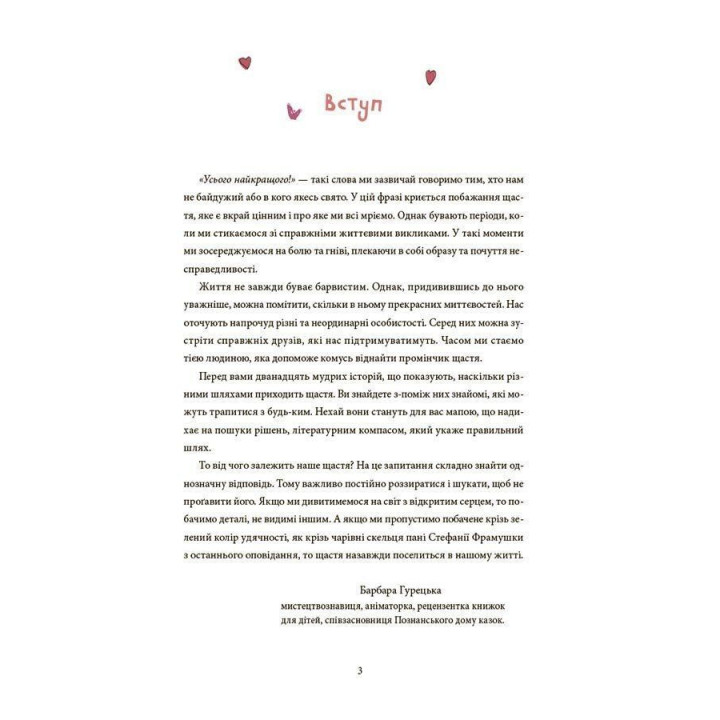 Вступ

«Усього найкращого!» — такі слова ми зазвичай говоримо тим, хто нам не байдужий або в кого якесь свято. У цій фразі криється побажання щастя, яке є вкрай цінним і про яке ми всі мріємо. Однак бувають періоди, коли ми стикаємося зі справжніми життєвими викликами. У такі моменти ми зосереджуємося на болю та гніві, плекаючи в собі образу та почуття несправедливості.

Життя не завжди буває барвистим. Однак, придивившись до нього уважніше, можна помітити, скільки в ньому прекрасних миттєвостей. Нас оточують напрочуд різні та неординарні особистості. Серед них можна зустріти справжніх друзів, які нас підтримуватимуть. Часом ми стаємо тією людиною, яка допоможе комусь віднайти промінчик щастя.

Перед вами дванадцять мудрих історій, що показують, наскільки різними шляхами приходить щастя. Ви знайдете з-поміж них знайомі, які можуть трапитися з будь-ким. Нехай вони стануть для вас мапою, що надихає на пошуки рішень, літературним компасом, який укаже правильний шлях.

То від чого залежить наше щастя? На це запитання складно знайти однозначну відповідь. Тому важливо постійно роззиратися і шукати, щоб не проґавити його. Якщо ми дивитимемося на світ з відкритим серцем, то побачимо деталі, не видимі іншим. А якщо ми пропустимо побачене крізь зелений колір удячності, як крізь чарівні скельця пані Стефанії Фрамушки з останнього оповідання, то щастя назавжди поселиться в нашому житті.

Барбара Гурецька
мистецтвознавиця, аніматорка, рецензентка книжок для дітей, співзасновниця Познанського дому казок.

3